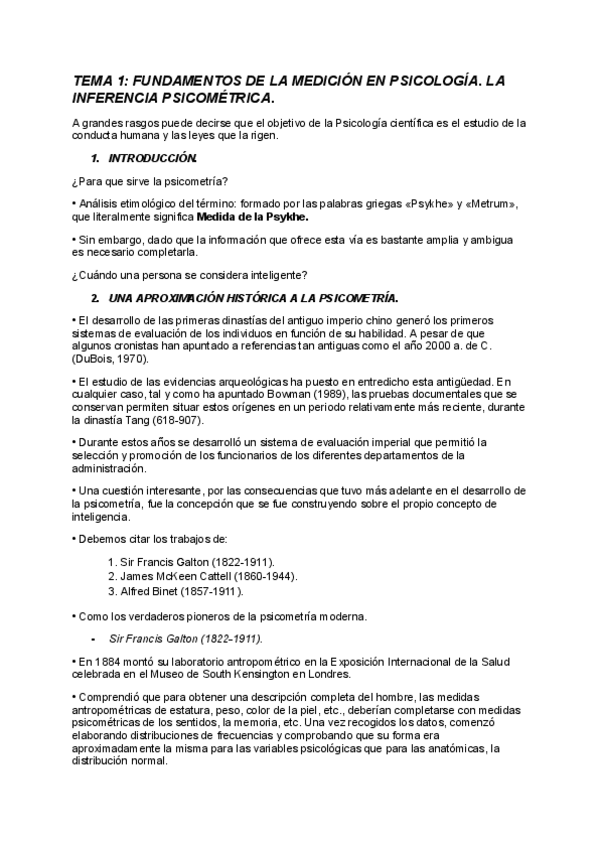 TEMA 1: FUNDAMENTOS DE LA MEDICIÓN EN PSICOLOGÍA. LA INFERENCIA PSICOMÉTRICA.

A grandes rasgos puede decirse que el objetivo de la Psicología científica es el estudio de la conducta humana y las leyes que la rigen.

1. INTRODUCCIÓN.

¿Para que sirve la psicometría?

• Análisis etimológico del término: formado por las palabras griegas «Psykhe» y «Metrum», que literalmente significa Medida de la Psykhe.

• Sin embargo, dado que la información que ofrece esta vía es bastante amplia y ambigua es necesario completarla.

¿Cuándo una persona se considera inteligente?

2. UNA APROXIMACIÓN HISTÓRICA A LA PSICOMETRÍA.

• El desarrollo de las primeras dinastías del antiguo imperio chino generó los primeros sistemas de evaluación de los individuos en función de su habilidad. A pesar de que algunos cronistas han apuntado a referencias tan antiguas como el año 2000 a. de C. (DuBois, 1970).

• El estudio de las evidencias arqueológicas ha puesto en entredicho esta antigüedad. En cualquier caso, tal y como ha apuntado Bowman (1989), las pruebas documentales que se conservan permiten situar estos orígenes en un periodo relativamente más reciente, durante la dinastía Tang (618-907).

• Durante estos años se desarrolló un sistema de evaluación imperial que permitió la selección y promoción de los funcionarios de los diferentes departamentos de la administración.

• Una cuestión interesante, por las consecuencias que tuvo más adelante en el desarrollo de la psicometría, fue la concepción que se fue construyendo sobre el propio concepto de inteligencia.

• Debemos citar los trabajos de:

1. Sir Francis Galton (1822-1911).
2. James McKeen Cattell (1860-1944).
3. Alfred Binet (1857-1911).

• Como los verdaderos pioneros de la psicometría moderna.

- Sir Francis Galton (1822-1911).

• En 1884 montó su laboratorio antropométrico en la Exposición Internacional de la Salud celebrada en el Museo de South Kensington en Londres.

• Comprendió que para obtener una descripción completa del hombre, las medidas antropométricas de estatura, peso, color de la piel, etc., deberían completarse con medidas psicométricas de los sentidos, la memoria, etc. Una vez recogidos los datos, comenzó elaborando distribuciones de frecuencias y comprobando que su forma era aproximadamente la misma para las variables psicológicas que para las anatómicas, la distribución normal.